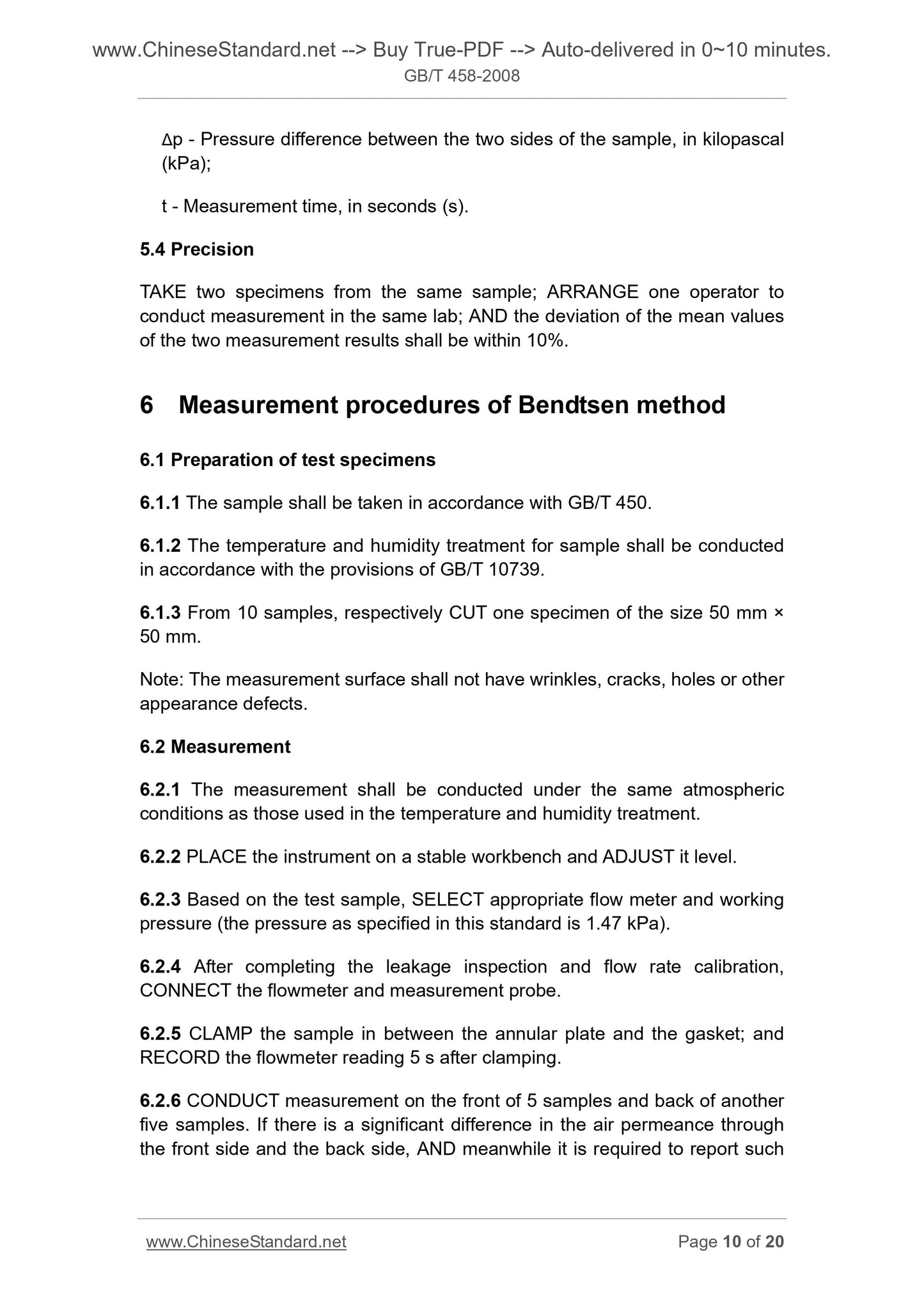 www.ChineseStandard.net --> Buy True-PDF --> Auto-delivered in 0~10 minutes.
GB/T 458-2008

Δp - Pressure difference between the two sides of the sample, in kilopascal (kPa);

t - Measurement time, in seconds (s).

5.4 Precision

TAKE two specimens from the same sample; ARRANGE one operator to conduct measurement in the same lab; AND the deviation of the mean values of the two measurement results shall be within 10%.

6 Measurement procedures of Bendtsen method

6.1 Preparation of test specimens

6.1.1 The sample shall be taken in accordance with GB/T 450.

6.1.2 The temperature and humidity treatment for sample shall be conducted in accordance with the provisions of GB/T 10739.

6.1.3 From 10 samples, respectively CUT one specimen of the size 50 mm × 50 mm.

Note: The measurement surface shall not have wrinkles, cracks, holes or other appearance defects.

6.2 Measurement

6.2.1 The measurement shall be conducted under the same atmospheric conditions as those used in the temperature and humidity treatment.

6.2.2 PLACE the instrument on a stable workbench and ADJUST it level.

6.2.3 Based on the test sample, SELECT appropriate flow meter and working pressure (the pressure as specified in this standard is 1.47 kPa).

6.2.4 After completing the leakage inspection and flow rate calibration, CONNECT the flowmeter and measurement probe.

6.2.5 CLAMP the sample in between the annular plate and the gasket; and RECORD the flowmeter reading 5 s after clamping.

6.2.6 CONDUCT measurement on the front of 5 samples and back of another five samples. If there is a significant difference in the air permeance through the front side and the back side, AND meanwhile it is required to report such

www.ChineseStandard.net Page 10 of 20